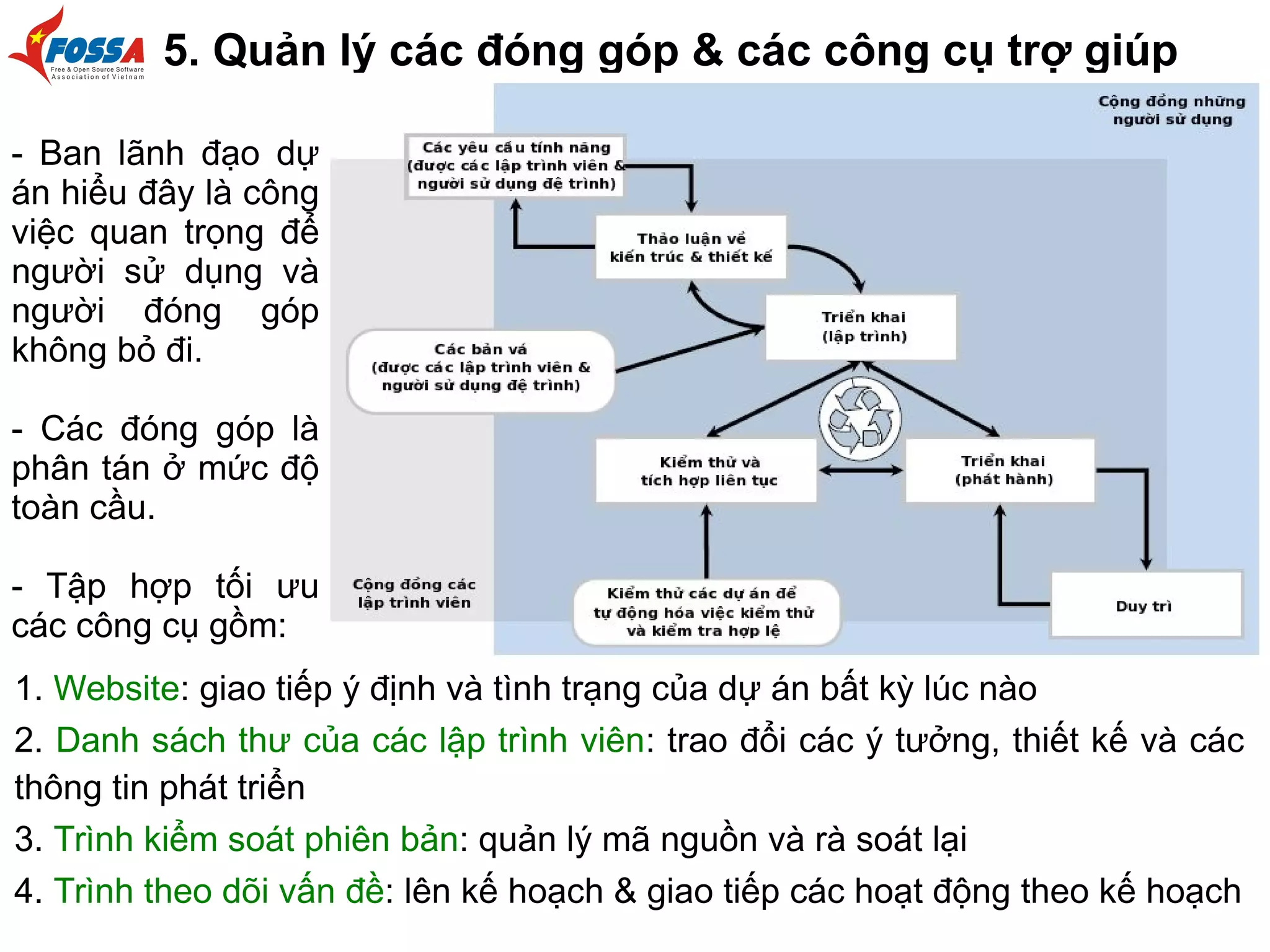 FOSSA Free & Open Source Software Association of Vietnam

5. Quản lý các đóng góp & các công cụ trợ giúp

- Ban lãnh đạo dự án hiểu đây là công việc quan trọng để người sử dụng và người đóng góp không bỏ đi.

- Các đóng góp là phân tán ở mức độ toàn cầu.

- Tập hợp tối ưu các công cụ gồm:

Cộng đồng những người sử dụng

Các yêu cầu tính năng (được các lập trình viên & người sử dụng đệ trình)

Thảo luận về kiến trúc & thiết kế

Triển khai (lập trình)

Các bản vá (được các lập trình viên & người sử dụng đệ trình)

Kiểm thử và tích hợp liên tục

Triển khai (phát hành)

Cộng đồng các lập trình viên

Kiểm thử các dự án để tự động hóa việc kiểm thử và kiểm tra hợp lệ

Duy trì

1. Website: giao tiếp ý định và tình trạng của dự án bất kỳ lúc nào
2. Danh sách thư của các lập trình viên: trao đổi các ý tưởng, thiết kế và các thông tin phát triển
3. Trình kiểm soát phiên bản: quản lý mã nguồn và rà soát lại
4. Trình theo dõi vấn đề: lên kế hoạch & giao tiếp các hoạt động theo kế hoạch